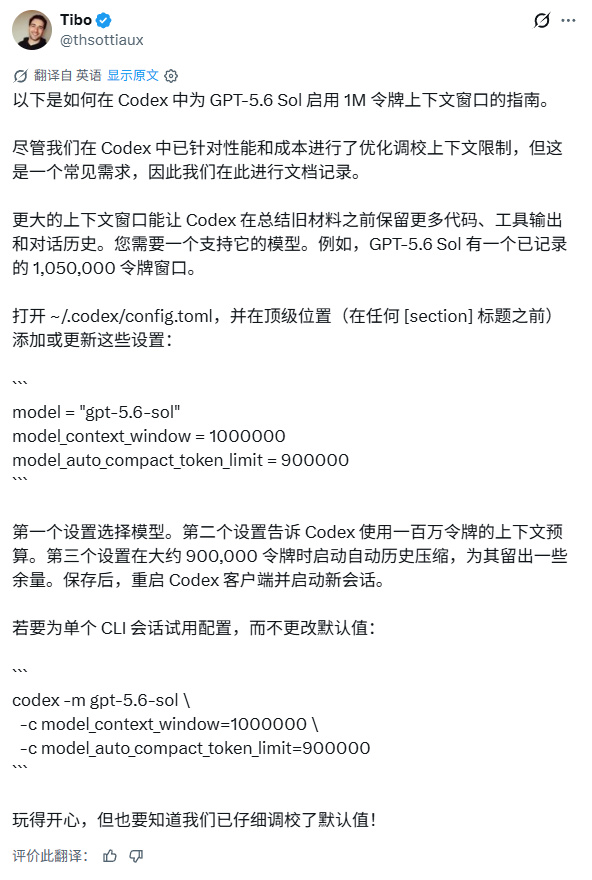 Tibo
@thsottiaux

翻译自 英语 显示原文

以下是如何在 Codex 中为 GPT-5.6 Sol 启用 1M 令牌上下文窗口的指南。

尽管我们在 Codex 中已针对性能和成本进行了优化调校上下文限制，但这是一个常见需求，因此我们在此进行文档记录。

更大的上下文窗口能让 Codex 在总结旧材料之前保留更多代码、工具输出和对话历史。您需要一个支持它的模型。例如，GPT-5.6 Sol 有一个已记录的 1,050,000 令牌窗口。

打开 ~/.codex/config.toml，并在顶级位置（在任何 [section] 标题之前）添加或更新这些设置：

```
model = "gpt-5.6-sol"
model_context_window = 1000000
model_auto_compact_token_limit = 900000
```

第一个设置选择模型。第二个设置告诉 Codex 使用一百万令牌的上下文预算。第三个设置在大约 900,000 令牌时启动自动历史压缩，为其留出一些余量。保存后，重启 Codex 客户端并启动新会话。

若要为单个 CLI 会话试用配置，而不更改默认值：

```
codex -m gpt-5.6-sol \
 -c model_context_window=1000000 \
 -c model_auto_compact_token_limit=900000
```

玩得开心，但也要知道我们已仔细调校了默认值！

评价此翻译：